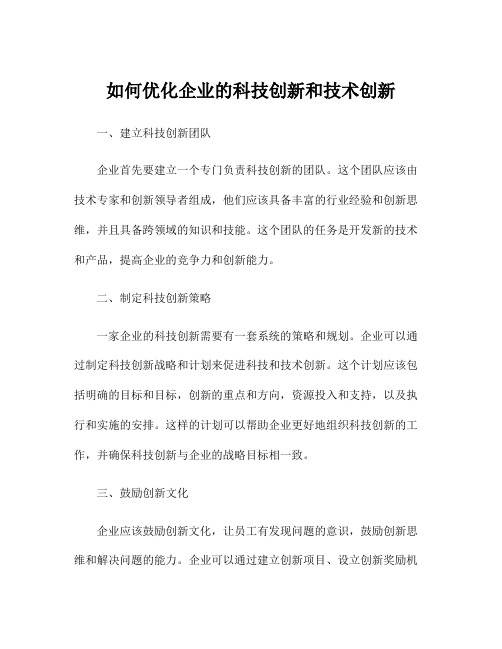 如何优化企业的科技创新和技术创新

一、建立科技创新团队

企业首先要建立一个专门负责科技创新的团队。这个团队应该由技术专家和创新领导者组成，他们应该具备丰富的行业经验和创新思维，并且具备跨领域的知识和技能。这个团队的任务是开发新的技术和产品，提高企业的竞争力和创新能力。

二、制定科技创新策略

一家企业的科技创新需要有一套系统的策略和规划。企业可以通过制定科技创新战略和计划来促进科技和技术创新。这个计划应该包括明确的目标和目标，创新的重点和方向，资源投入和支持，以及执行和实施的安排。这样的计划可以帮助企业更好地组织科技创新的工作，并确保科技创新与企业的战略目标相一致。

三、鼓励创新文化

企业应该鼓励创新文化，让员工有发现问题的意识，鼓励创新思维和解决问题的能力。企业可以通过建立创新项目、设立创新奖励机